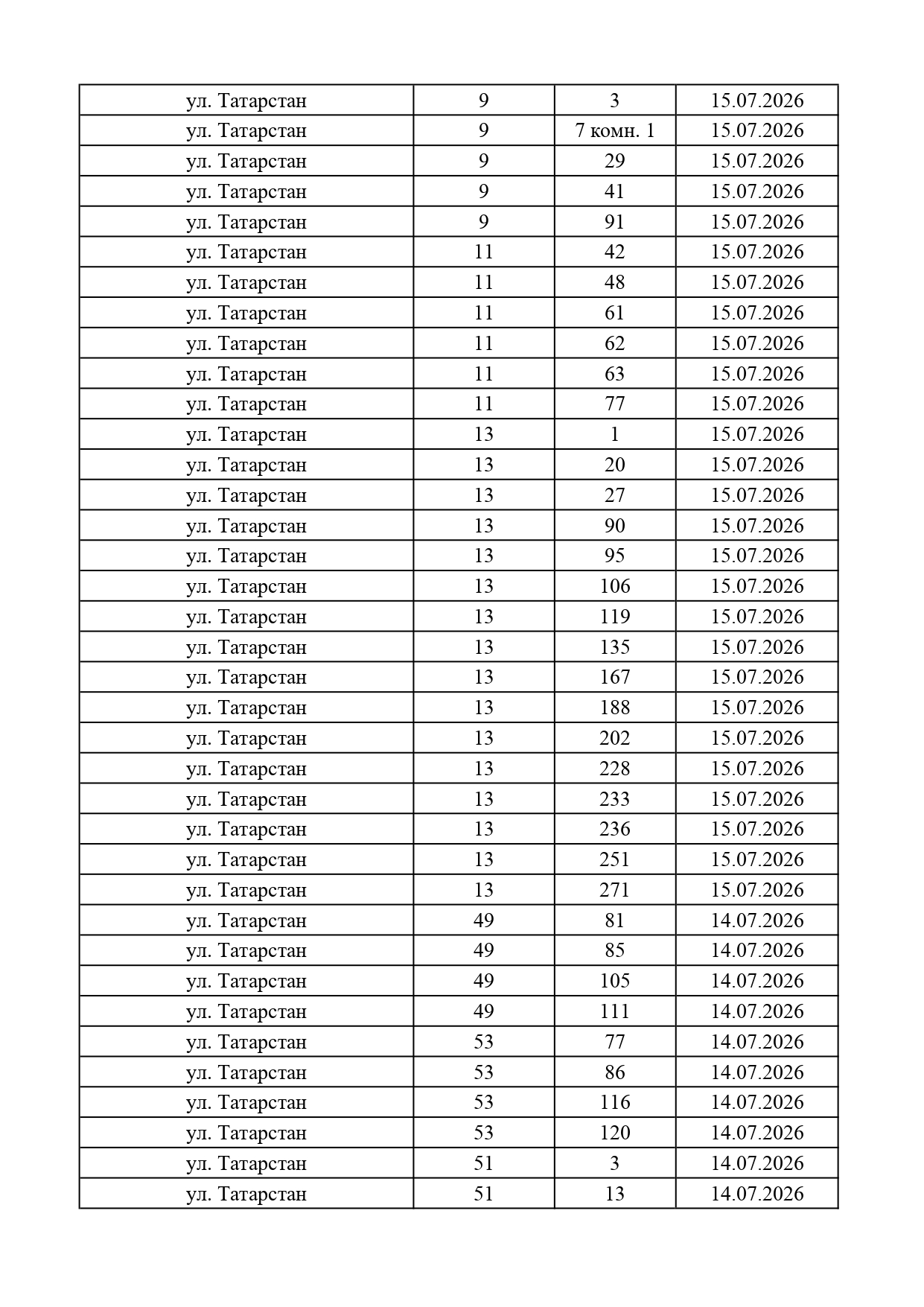 | ул. Татарстан | 9 | 3 | 15.07.2026 |
|---|---|---|---|
| ул. Татарстан | 9 | 7 комн. 1 | 15.07.2026 |
| ул. Татарстан | 9 | 29 | 15.07.2026 |
| ул. Татарстан | 9 | 41 | 15.07.2026 |
| ул. Татарстан | 9 | 91 | 15.07.2026 |
| ул. Татарстан | 11 | 42 | 15.07.2026 |
| ул. Татарстан | 11 | 48 | 15.07.2026 |
| ул. Татарстан | 11 | 61 | 15.07.2026 |
| ул. Татарстан | 11 | 62 | 15.07.2026 |
| ул. Татарстан | 11 | 63 | 15.07.2026 |
| ул. Татарстан | 11 | 77 | 15.07.2026 |
| ул. Татарстан | 13 | 1 | 15.07.2026 |
| ул. Татарстан | 13 | 20 | 15.07.2026 |
| ул. Татарстан | 13 | 27 | 15.07.2026 |
| ул. Татарстан | 13 | 90 | 15.07.2026 |
| ул. Татарстан | 13 | 95 | 15.07.2026 |
| ул. Татарстан | 13 | 106 | 15.07.2026 |
| ул. Татарстан | 13 | 119 | 15.07.2026 |
| ул. Татарстан | 13 | 135 | 15.07.2026 |
| ул. Татарстан | 13 | 167 | 15.07.2026 |
| ул. Татарстан | 13 | 188 | 15.07.2026 |
| ул. Татарстан | 13 | 202 | 15.07.2026 |
| ул. Татарстан | 13 | 228 | 15.07.2026 |
| ул. Татарстан | 13 | 233 | 15.07.2026 |
| ул. Татарстан | 13 | 236 | 15.07.2026 |
| ул. Татарстан | 13 | 251 | 15.07.2026 |
| ул. Татарстан | 13 | 271 | 15.07.2026 |
| ул. Татарстан | 49 | 81 | 14.07.2026 |
| ул. Татарстан | 49 | 85 | 14.07.2026 |
| ул. Татарстан | 49 | 105 | 14.07.2026 |
| ул. Татарстан | 49 | 111 | 14.07.2026 |
| ул. Татарстан | 53 | 77 | 14.07.2026 |
| ул. Татарстан | 53 | 86 | 14.07.2026 |
| ул. Татарстан | 53 | 116 | 14.07.2026 |
| ул. Татарстан | 53 | 120 | 14.07.2026 |
| ул. Татарстан | 51 | 3 | 14.07.2026 |
| ул. Татарстан | 51 | 13 | 14.07.2026 |